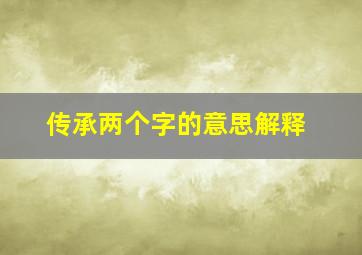 传承两个字的意思解释